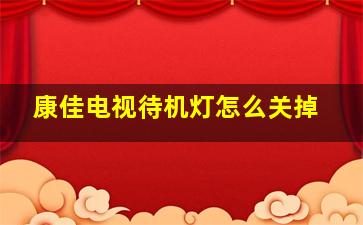 康佳电视待机灯怎么关掉